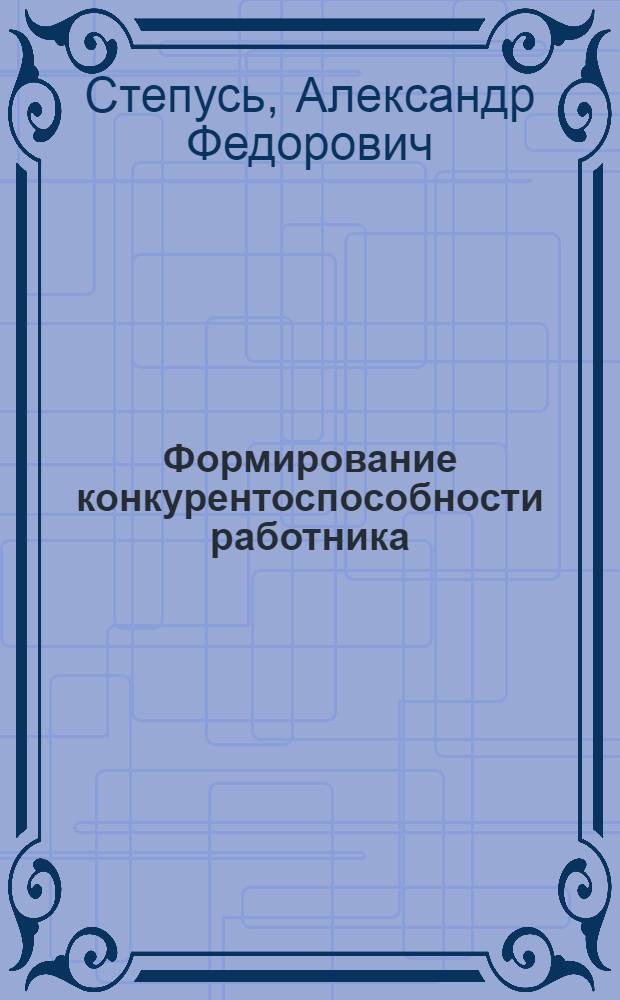 Степусь, Александр Федорович

Формирование конкурентоспособности работника